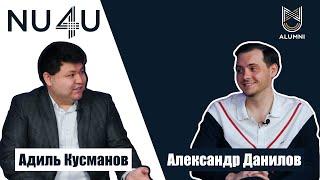 NU4U

ALUMNI

Адиль Кусманов

Александр Данилов